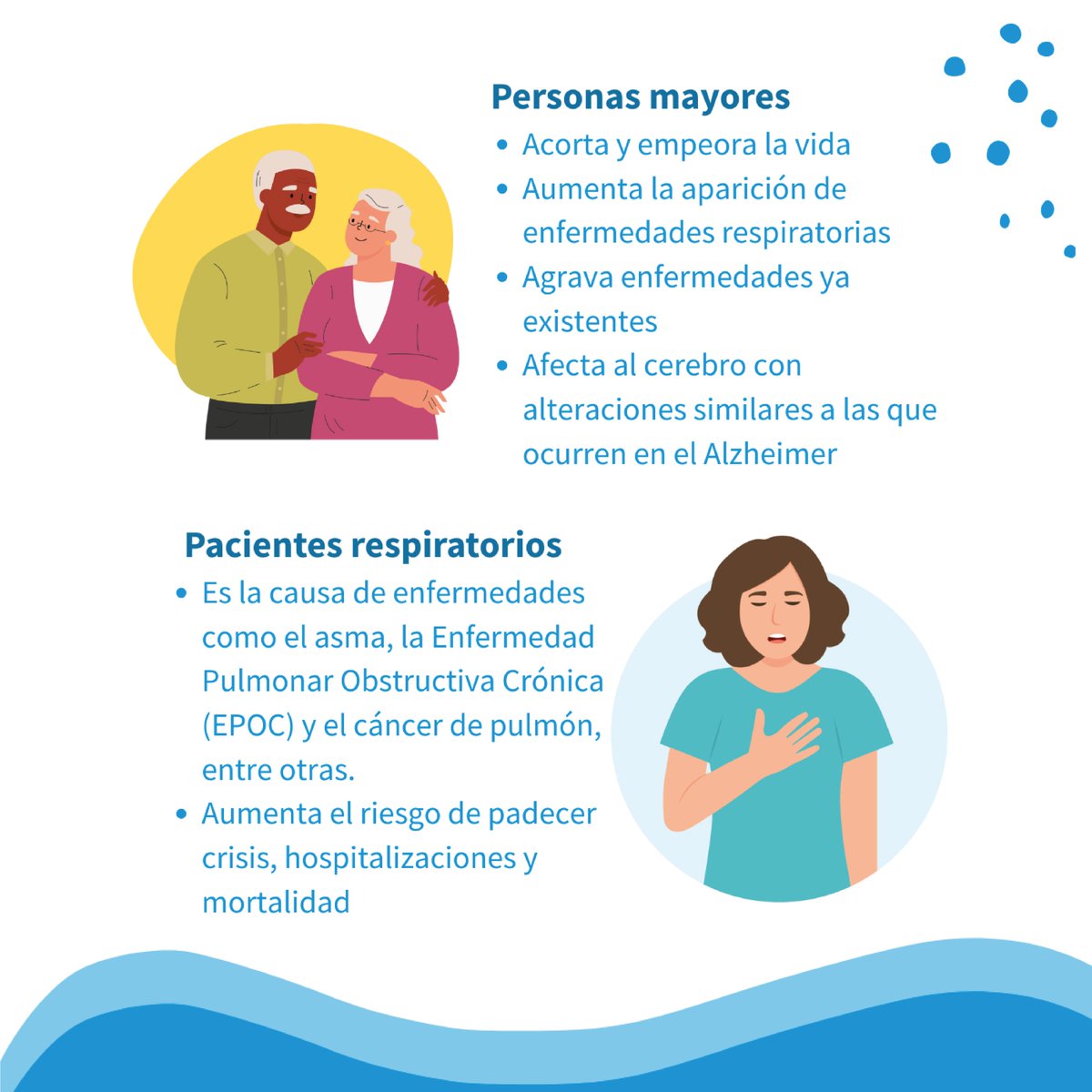 Personas mayores
• Acorta y empeora la vida
• Aumenta la aparición de enfermedades respiratorias
• Agrava enfermedades ya existentes
• Afecta al cerebro con alteraciones similares a las que ocurren en el Alzheimer

Pacientes respiratorios
• Es la causa de enfermedades como el asma, la Enfermedad Pulmonar Obstructiva Crónica (EPOC) y el cáncer de pulmón, entre otras.
• Aumenta el riesgo de padecer crisis, hospitalizaciones y mortalidad